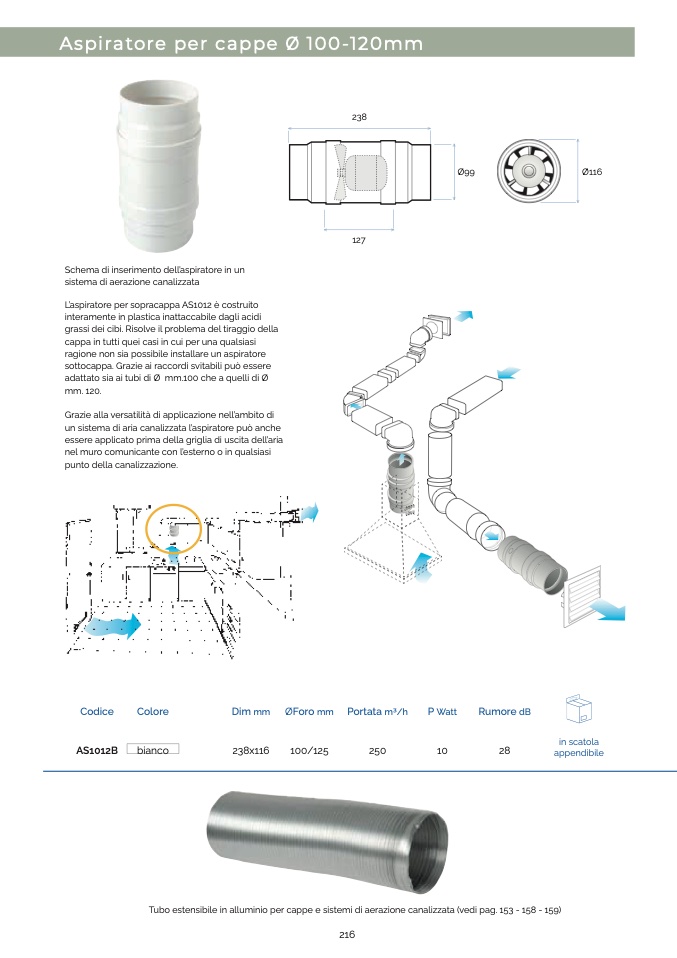 Aspiratore per cappe Ø 100-120mm

238

Ø99

Ø116

127

Schema di inserimento dell'aspiratore in un sistema di aerazione canalizzata

L'aspiratore per sopracappa AS1012 è costruito interamente in plastica inattaccabile dagli acidi grassi dei cibi. Risolve il problema del tiraggio della cappa in tutti quei casi in cui per una qualsiasi ragione non sia possibile installare un aspiratore sottocappa. Grazie ai raccordi svitabili può essere adattato sia ai tubi di Ø mm.100 che a quelli di Ø mm. 120.

Grazie alla versatilità di applicazione nell'ambito di un sistema di aria canalizzata l'aspiratore può anche essere applicato prima della griglia di uscita dell'aria nel muro comunicante con l'esterno o in qualsiasi punto della canalizzazione.

| Codice | Colore | Dim mm | ØForo mm | Portata m³/h | P Watt | Rumore dB | |
|---|---|---|---|---|---|---|---|
| AS1012B | bianco | 238x116 | 100/125 | 250 | 10 | 28 | in scatola appendibile |

Tubo estensibile in alluminio per cappe e sistemi di aerazione canalizzata (vedi pag. 153 - 158 - 159)

216